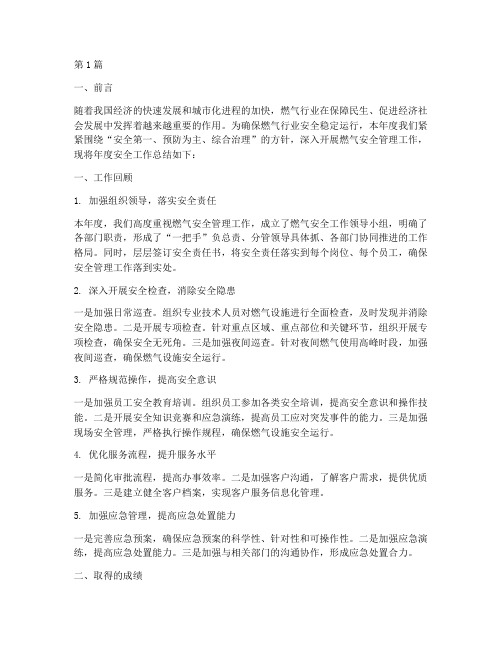 第1篇

一、前言

随着我国经济的快速发展和城市化进程的加快，燃气行业在保障民生、促进经济社会发展中发挥着越来越重要的作用。为确保燃气行业安全稳定运行，本年度我们紧紧围绕“安全第一、预防为主、综合治理”的方针，深入开展燃气安全管理工作，现将年度安全工作总结如下：

一、工作回顾

1. 加强组织领导，落实安全责任

本年度，我们高度重视燃气安全管理工作，成立了燃气安全工作领导小组，明确了各部门职责，形成了“一把手”负总责、分管领导具体抓、各部门协同推进的工作格局。同时，层层签订安全责任书，将安全责任落实到每个岗位、每个员工，确保安全管理工作落到实处。

2. 深入开展安全检查，消除安全隐患

一是加强日常巡查。组织专业技术人员对燃气设施进行全面检查，及时发现并消除安全隐患。二是开展专项检查。针对重点区域、重点部位和关键环节，组织开展专项检查，确保安全无死角。三是加强夜间巡查。针对夜间燃气使用高峰时段，加强夜间巡查，确保燃气设施安全运行。

3. 严格规范操作，提高安全意识

一是加强员工安全教育培训。组织员工参加各类安全培训，提高安全意识和操作技能。二是开展安全知识竞赛和应急演练，提高员工应对突发事件的能力。三是加强现场安全管理，严格执行操作规程，确保燃气设施安全运行。

4. 优化服务流程，提升服务水平

一是简化审批流程，提高办事效率。二是加强客户沟通，了解客户需求，提供优质服务。三是建立健全客户档案，实现客户服务信息化管理。

5. 加强应急管理，提高应急处置能力

一是完善应急预案，确保应急预案的科学性、针对性和可操作性。二是加强应急演练，提高应急处置能力。三是加强与相关部门的沟通协作，形成应急处置合力。

二、取得的成绩